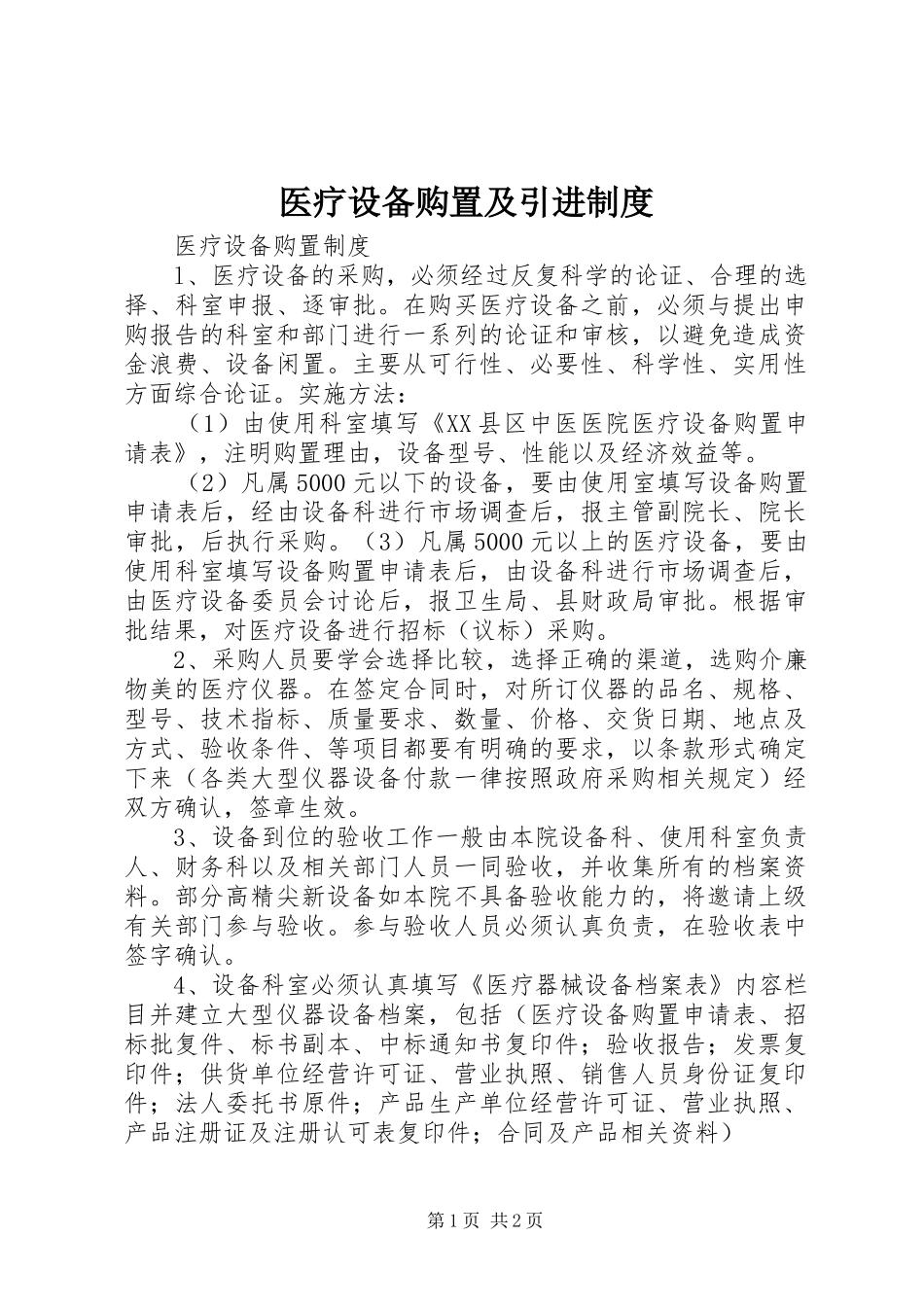 医疗设备购置及引进制度

医疗设备购置制度

1、医疗设备的采购，必须经过反复科学的论证、合理的选择、科室申报、逐审批。在购买医疗设备之前，必须与提出申购报告的科室和部门进行一系列的论证和审核，以避免造成资金浪费、设备闲置。主要从可行性、必要性、科学性、实用性方面综合论证。实施方法：

（1）由使用科室填写《XX县区中医医院医疗设备购置申请表》，注明购置理由，设备型号、性能以及经济效益等。

（2）凡属5000元以下的设备，要由使用室填写设备购置申请表后，经由设备科进行市场调查后，报主管副院长、院长审批，后执行采购。（3）凡属5000元以上的医疗设备，要由使用科室填写设备购置申请表后，由设备科进行市场调查后，由医疗设备委员会讨论后，报卫生局、县财政局审批。根据审批结果，对医疗设备进行招标（议标）采购。

2、采购人员要学会选择比较，选择正确的渠道，选购介廉物美的医疗仪器。在签定合同时，对所订仪器的品名、规格、型号、技术指标、质量要求、数量、价格、交货日期、地点及方式、验收条件、等项目都要有明确的要求，以条款形式确定下来（各类大型仪器设备付款一律按照政府采购相关规定）经双方确认，签章生效。

3、设备到位的验收工作一般由本院设备科、使用科室负责人、财务科以及相关部门人员一同验收，并收集所有的档案资料。部分高精尖新设备如本院不具备验收能力的，将邀请上级有关部门参与验收。参与验收人员必须认真负责，在验收表中签字确认。

4、设备科室必须认真填写《医疗器械设备档案表》内容栏目并建立大型仪器设备档案，包括（医疗设备购置申请表、招标批复件、标书副本、中标通知书复印件；验收报告；发票复印件；供货单位经营许可证、营业执照、销售人员身份证复印件；法人委托书原件；产品生产单位经营许可证、营业执照、产品注册证及注册认可表复印件；合同及产品相关资料）

第1页 共2页